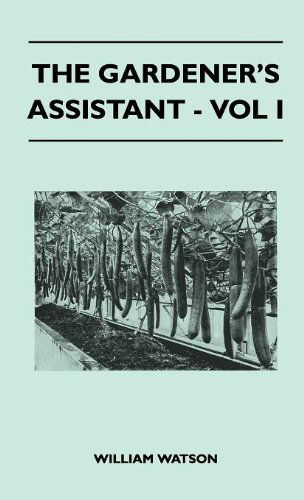 THE GARDENER'S ASSISTANT - VOL I

WILLIAM WATSON